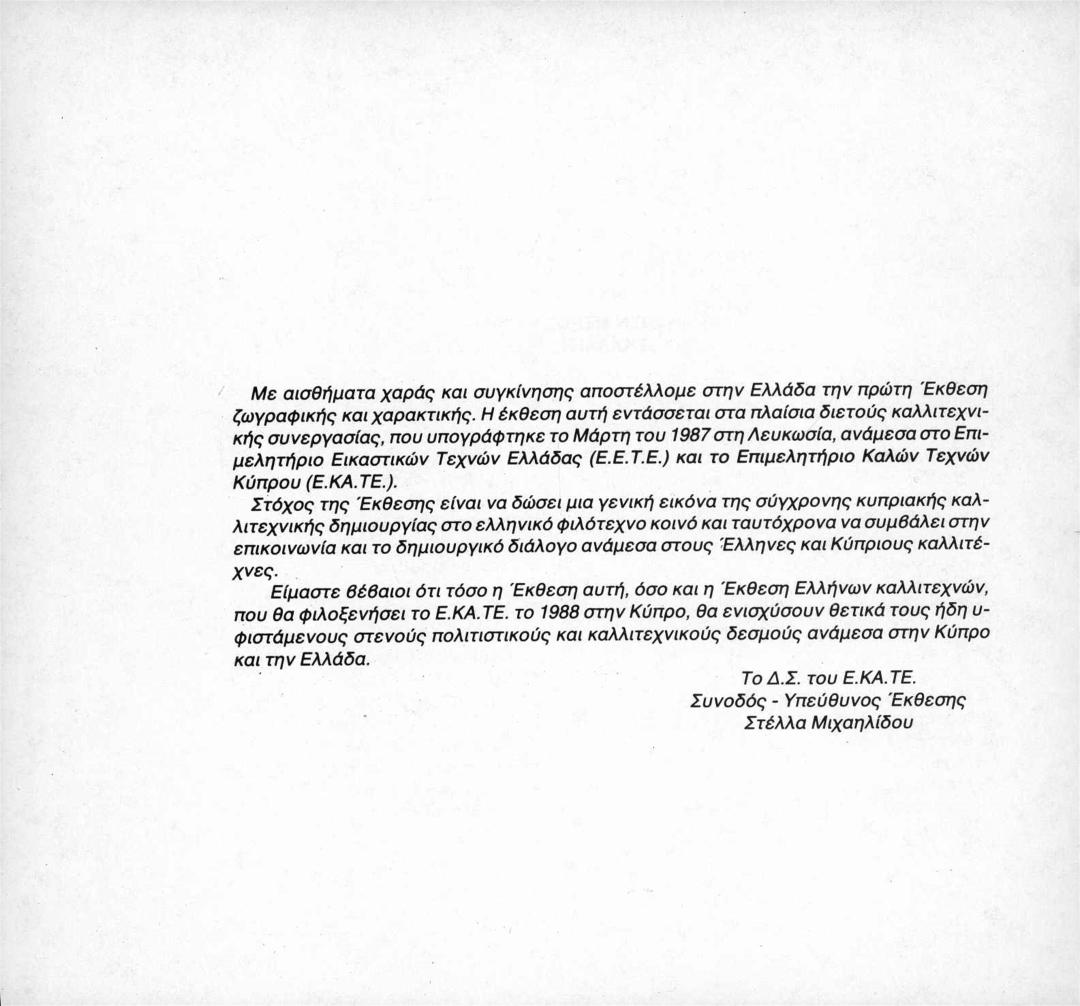 Με αισθήματα χαράς και συγκίνησης αποστέλλομε στην Ελλάδα την πρώτη Έκθεση ζωγραφικής και χαρακτικής. Η έκθεση αυτή εντάσσεται στα πλαίσια διετούς καλλιτεχνικής συνεργασίας, που υπογράφτηκε το Μάρτη του 1987 στη Λευκωσία, ανάμεσα στο Επιμελητήριο Εικαστικών Τεχνών Ελλάδας (Ε.Ε.Τ.Ε.) και το Επιμελητήριο Καλών Τεχνών Κύπρου (Ε.ΚΑ.ΤΕ.).

Στόχος της Έκθεσης είναι να δώσει μια γενική εικόνα της σύγχρονης κυπριακής καλλιτεχνικής δημιουργίας στο ελληνικό φιλότεχνο κοινό και ταυτόχρονα να συμβάλει στην επικοινωνία και το δημιουργικό διάλογο ανάμεσα στους Έλληνες και Κύπριους καλλιτέχνες.

Είμαστε βέβαιοι ότι τόσο η Έκθεση αυτή, όσο και η Έκθεση Ελλήνων καλλιτεχνών, που θα φιλοξενήσει το Ε.ΚΑ.ΤΕ. το 1988 στην Κύπρο, θα ενισχύσουν θετικά τους ήδη υφιστάμενους στενούς πολιτιστικούς και καλλιτεχνικούς δεσμούς ανάμεσα στην Κύπρο και την Ελλάδα.

Το Δ.Σ. του Ε.ΚΑ.ΤΕ.
Συνοδός - Υπεύθυνος Έκθεσης
Στέλλα Μιχαηλίδου